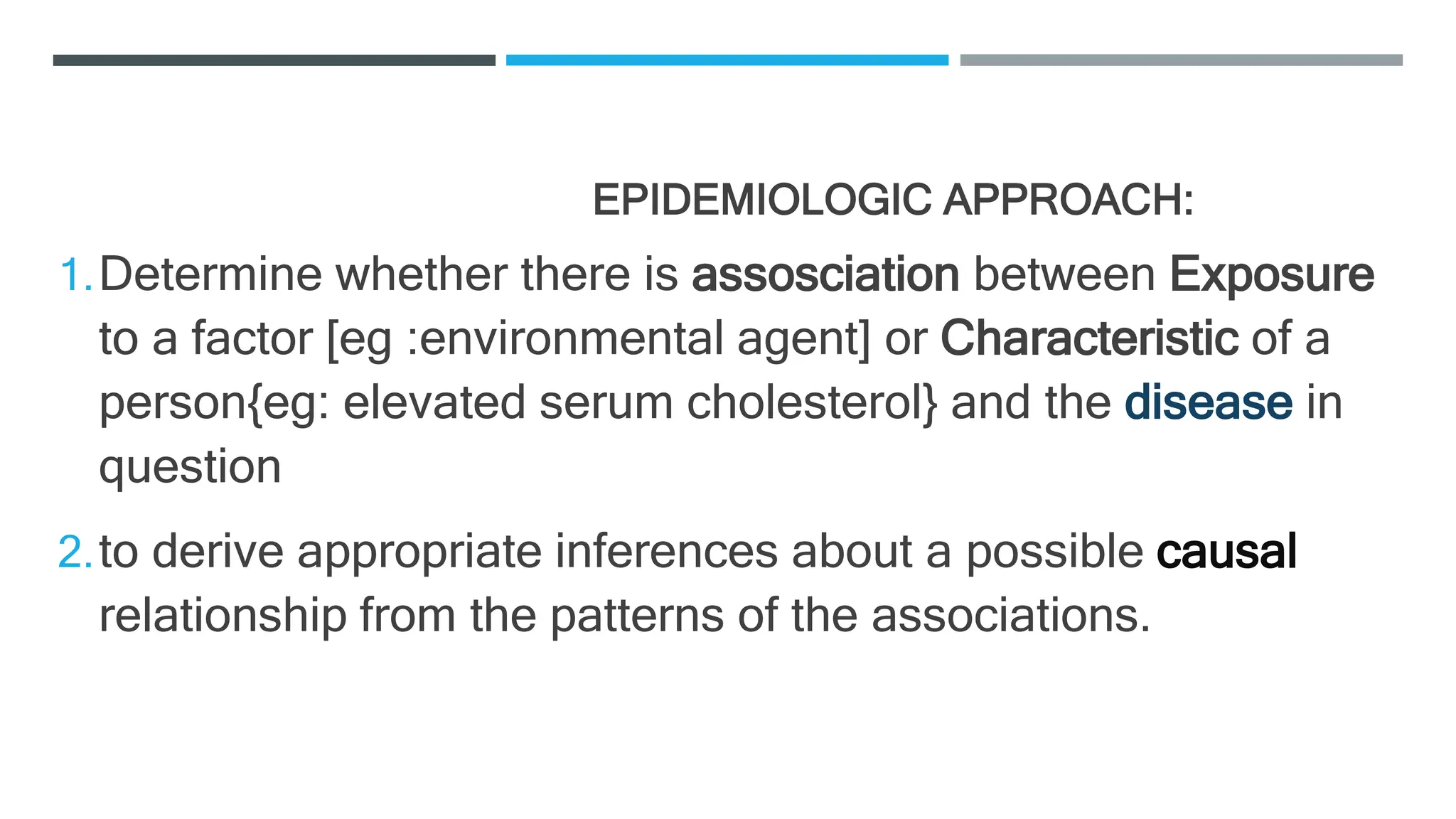 EPIDEMIOLOGIC APPROACH:

1. Determine whether there is assosciation between Exposure to a factor [eg :environmental agent] or Characteristic of a person{eg: elevated serum cholesterol} and the disease in question

2. to derive appropriate inferences about a possible causal relationship from the patterns of the associations.